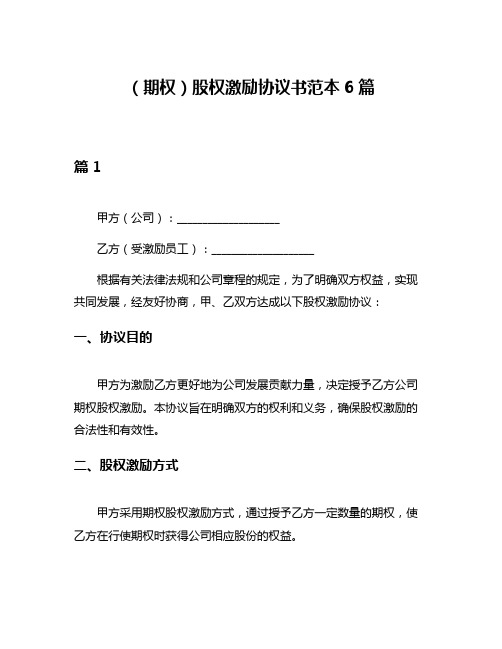 （期权）股权激励协议书范本 6 篇

篇 1

甲方（公司）：__________________

乙方（受激励员工）：__________________

根据有关法律法规和公司章程的规定，为了明确双方权益，实现共同发展，经友好协商，甲、乙双方达成以下股权激励协议：

一、协议目的

甲方为激励乙方更好地为公司发展贡献力量，决定授予乙方公司期权股权激励。本协议旨在明确双方的权利和义务，确保股权激励的合法性和有效性。

二、股权激励方式

甲方采用期权股权激励方式，通过授予乙方一定数量的期权，使乙方在行使期权时获得公司相应股份的权益。